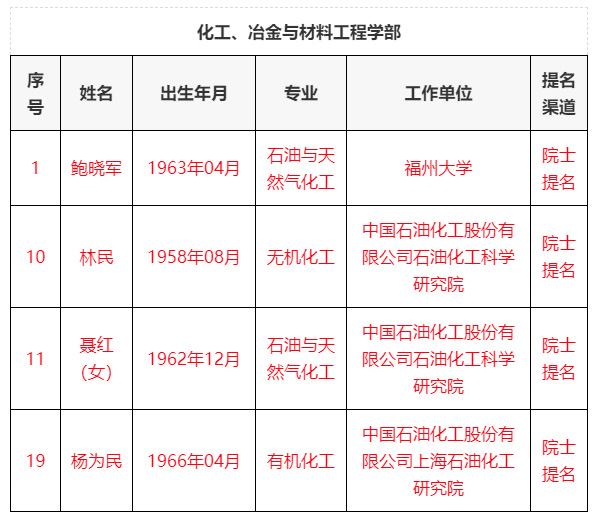 化工、冶金与材料工程学部

| 序号 | 姓名 | 出生年月 | 专业 | 工作单位 | 提名渠道 |
|---|---|---|---|---|---|
| 1 | 鲍晓军 | 1963年04月 | 石油与天然气化工 | 福州大学 | 院士提名 |
| 10 | 林民 | 1958年08月 | 无机化工 | 中国石油化工股份有限公司石油化工科学研究院 | 院士提名 |
| 11 | 聂红（女） | 1962年12月 | 石油与天然气化工 | 中国石油化工股份有限公司石油化工科学研究院 | 院士提名 |
| 19 | 杨为民 | 1966年04月 | 有机化工 | 中国石油化工股份有限公司上海石油化工研究院 | 院士提名 |